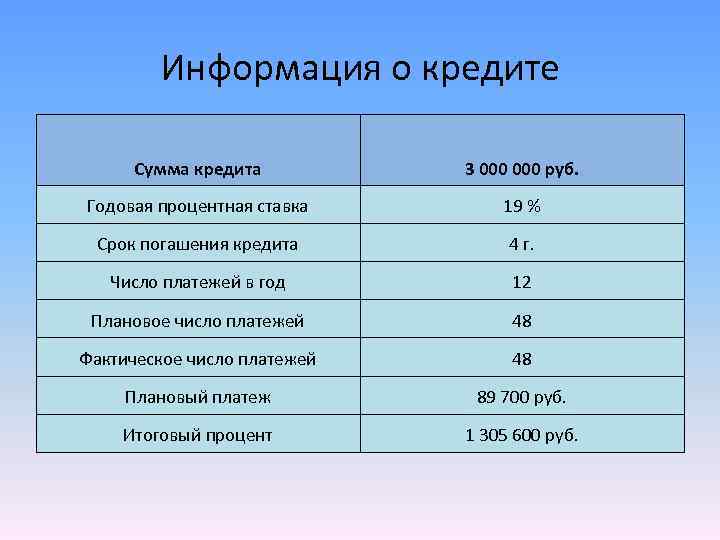 Информация о кредите

| Сумма кредита | 3 000 000 руб. |
|---|---|
| Годовая процентная ставка | 19 % |
| Срок погашения кредита | 4 г. |
| Число платежей в год | 12 |
| Плановое число платежей | 48 |
| Фактическое число платежей | 48 |
| Плановый платеж | 89 700 руб. |
| Итоговый процент | 1 305 600 руб. |